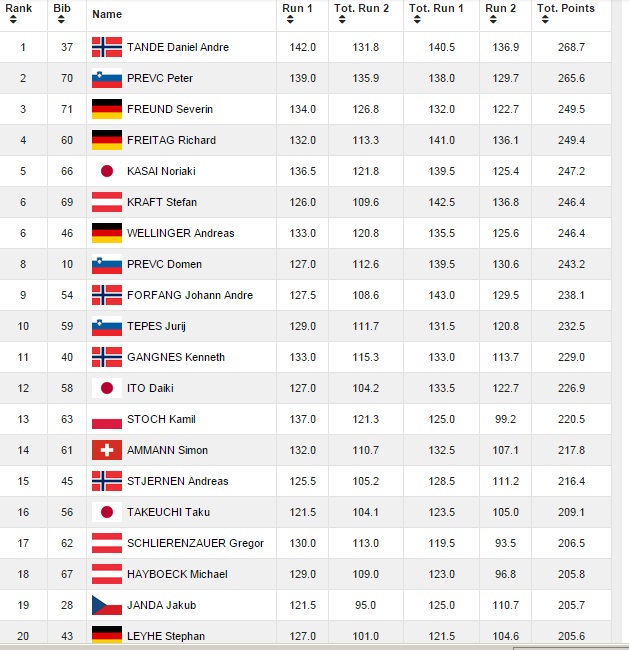 | Rank | Bib | Name | Run 1 | Tot. Run 2 | Tot. Run 1 | Run 2 | Tot. Points |
|---|---|---|---|---|---|---|---|
| 1 | 37 | TANDE Daniel Andre | 142.0 | 131.8 | 140.5 | 136.9 | 268.7 |
| 2 | 70 | PREVC Peter | 139.0 | 135.9 | 138.0 | 129.7 | 265.6 |
| 3 | 71 | FREUND Severin | 134.0 | 126.8 | 132.0 | 122.7 | 249.5 |
| 4 | 60 | FREITAG Richard | 132.0 | 113.3 | 141.0 | 136.1 | 249.4 |
| 5 | 66 | KASAI Noriaki | 136.5 | 121.8 | 139.5 | 125.4 | 247.2 |
| 6 | 69 | KRAFT Stefan | 126.0 | 109.6 | 142.5 | 136.8 | 246.4 |
| 6 | 46 | WELLINGER Andreas | 133.0 | 120.8 | 135.5 | 125.6 | 246.4 |
| 8 | 10 | PREVC Domen | 127.0 | 112.6 | 139.5 | 130.6 | 243.2 |
| 9 | 54 | FORFANG Johann Andre | 127.5 | 108.6 | 143.0 | 129.5 | 238.1 |
| 10 | 59 | TEPES Jurij | 129.0 | 111.7 | 131.5 | 120.8 | 232.5 |
| 11 | 40 | GANGNES Kenneth | 133.0 | 115.3 | 133.0 | 113.7 | 229.0 |
| 12 | 58 | ITO Daiki | 127.0 | 104.2 | 133.5 | 122.7 | 226.9 |
| 13 | 63 | STOCH Kamil | 137.0 | 121.3 | 125.0 | 99.2 | 220.5 |
| 14 | 61 | AMMANN Simon | 132.0 | 110.7 | 132.5 | 107.1 | 217.8 |
| 15 | 45 | STJERNEN Andreas | 125.5 | 105.2 | 128.5 | 111.2 | 216.4 |
| 16 | 56 | TAKEUCHI Taku | 121.5 | 104.1 | 123.5 | 105.0 | 209.1 |
| 17 | 62 | SCHLIERENZAUER Gregor | 130.0 | 113.0 | 119.5 | 93.5 | 206.5 |
| 18 | 67 | HAYBOECK Michael | 129.0 | 109.0 | 123.0 | 96.8 | 205.8 |
| 19 | 28 | JANDA Jakub | 121.5 | 95.0 | 125.0 | 110.7 | 205.7 |
| 20 | 43 | LEYHE Stephan | 127.0 | 101.0 | 121.5 | 104.6 | 205.6 |